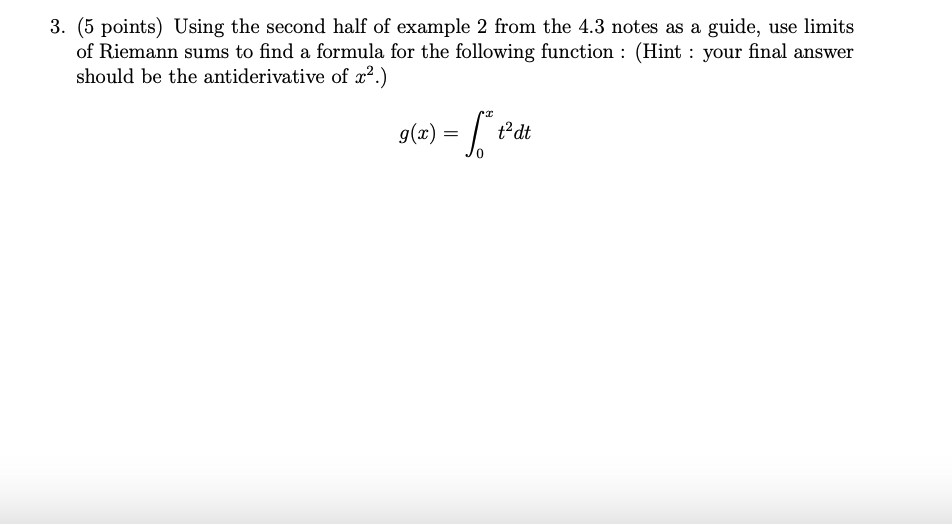 3. (5 points) Using the second half of example 2 from the 4.3 notes as a guide, use limits of Riemann sums to find a formula for the following function : (Hint : your final answer should be the antiderivative of $x^2$.)

$g(x) = \int_0^x t^2 dt$